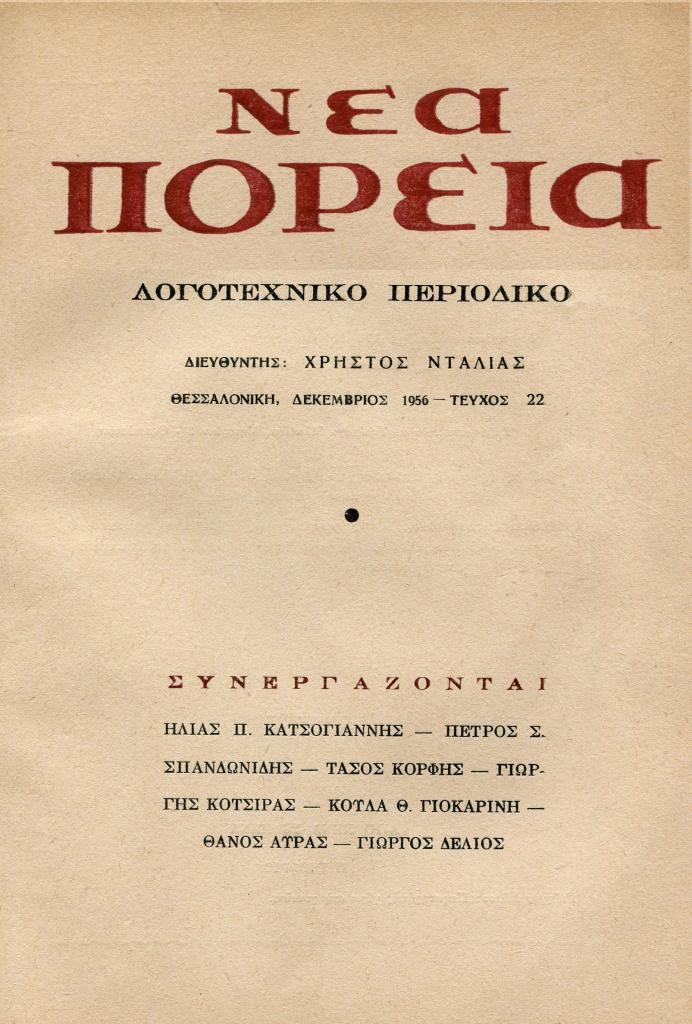 ΝΕΑ ΠΟΡΕΙΑ

ΛΟΓΟΤΕΧΝΙΚΟ ΠΕΡΙΟΔΙΚΟ

ΔΙΕΥΘΥΝΤΗΣ: ΧΡΗΣΤΟΣ ΝΤΑΛΙΑΣ

ΘΕΣΣΑΛΟΝΙΚΗ, ΔΕΚΕΜΒΡΙΟΣ 1956 — ΤΕΥΧΟΣ 22

ΣΥΝΕΡΓΑΖΟΝΤΑΙ

ΗΛΙΑΣ Π. ΚΑΤΣΟΓΙΑΝΝΗΣ — ΠΕΤΡΟΣ Σ. ΣΠΑΝΔΩΝΙΔΗΣ — ΤΑΣΟΣ ΚΟΡΦΗΣ — ΓΙΩΡΓΗΣ ΚΟΤΣΙΡΑΣ — ΚΟΥΛΑ Θ. ΓΙΟΚΑΡΙΝΗ — ΘΑΝΟΣ ΑΥΡΑΣ — ΓΙΩΡΓΟΣ ΔΕΛΙΟΣ